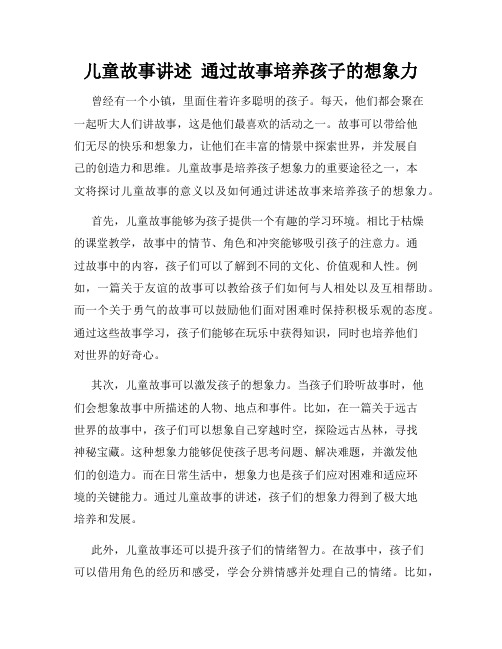 儿童故事讲述 通过故事培养孩子的想象力

曾经有一个小镇，里面住着许多聪明的孩子。每天，他们都会聚在一起听大人们讲故事，这是他们最喜欢的活动之一。故事可以带给他们无尽的快乐和想象力，让他们在丰富的情景中探索世界，并发展自己的创造力和思维。儿童故事是培养孩子想象力的重要途径之一，本文将探讨儿童故事的意义以及如何通过讲述故事来培养孩子的想象力。

首先，儿童故事能够为孩子提供一个有趣的学习环境。相比于枯燥的课堂教学，故事中的情节、角色和冲突能够吸引孩子的注意力。通过故事中的内容，孩子们可以了解到不同的文化、价值观和人性。例如，一篇关于友谊的故事可以教给孩子们如何与人相处以及互相帮助。而一个关于勇气的故事可以鼓励他们面对困难时保持积极乐观的态度。通过这些故事学习，孩子们能够在玩乐中获得知识，同时也培养他们对世界的好奇心。

其次，儿童故事可以激发孩子的想象力。当孩子们聆听故事时，他们会想象故事中所描述的人物、地点和事件。比如，在一篇关于远古世界的故事中，孩子们可以想象自己穿越时空，探险远古丛林，寻找神秘宝藏。这种想象力能够促使孩子思考问题、解决难题，并激发他们的创造力。而在日常生活中，想象力也是孩子们应对困难和适应环境的关键能力。通过儿童故事的讲述，孩子们的想象力得到了极大地培养和发展。

此外，儿童故事还可以提升孩子们的情绪智力。在故事中，孩子们可以借用角色的经历和感受，学会分辨情感并处理自己的情绪。比如，